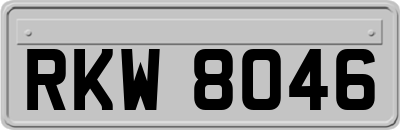 RKW 8046